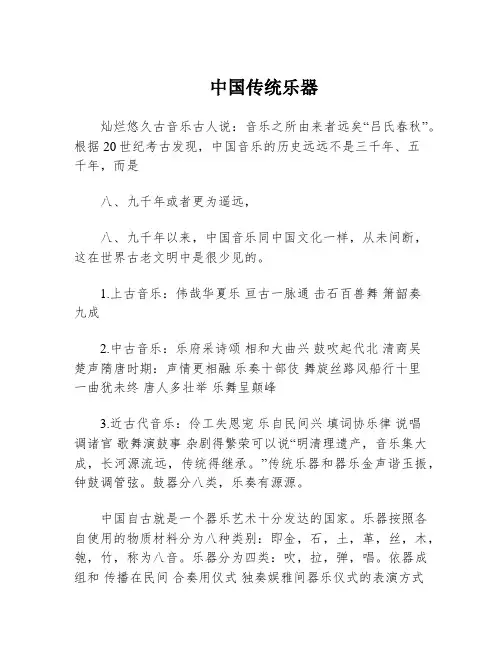 中国传统乐器

灿烂悠久古音乐古人说：音乐之所由来者远矣“吕氏春秋”。根据20世纪考古发现，中国音乐的历史远远不是三千年、五千年，而是

八、九千年或者更为遥远，

八、九千年以来，中国音乐同中国文化一样，从未间断，这在世界古老文明中是很少见的。

1.上古音乐：伟哉华夏乐 亘古一脉通 击石百兽舞 箫韶奏九成

2.中古音乐：乐府采诗颂 相和大曲兴 鼓吹起代北 清商吴楚声隋唐时期：声情更相融 乐奏十部伎 舞旋丝路风船行十里一曲犹未终 唐人多壮举 乐舞呈颠峰

3.近古代音乐：伶工失恩宠 乐自民间兴 填词协乐律 说唱调诸宫 歌舞演鼓事 杂剧得繁荣可以说“明清理遗产，音乐集大成，长河源流远，传统得继承。”传统乐器和器乐金声谐玉振，钟鼓调管弦。鼓器分八类，乐奏有源源。

中国自古就是一个器乐艺术十分发达的国家。乐器按照各自使用的物质材料分为八种类别：即金，石，土，革，丝，木，匏，竹，称为八音。乐器分为四类：吹，拉，弹，唱。依器成组和 传播在民间 合奏用仪式 独奏娱雅间器乐仪式的表演方式